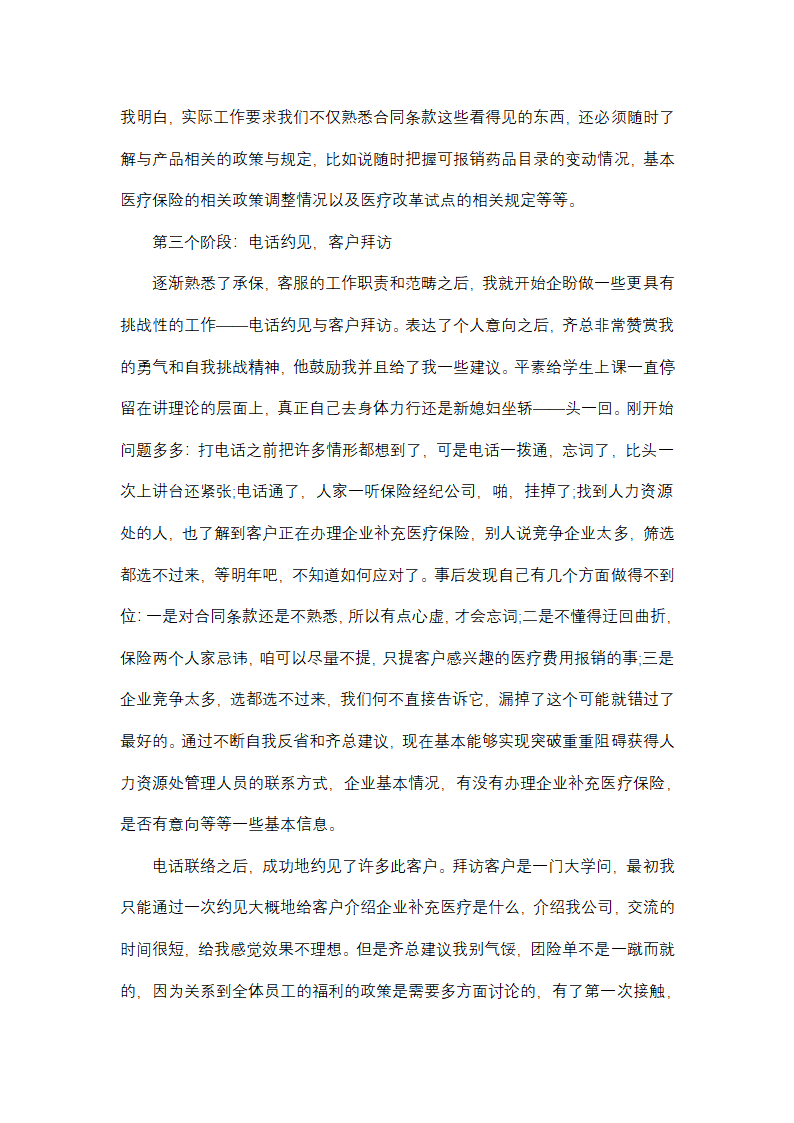 我明白，实际工作要求我们不仅熟悉合同条款这些看得见的东西，还必须随时了解与产品相关的政策与规定，比如说随时把握可报销药品目录的变动情况，基本医疗保险的相关政策调整情况以及医疗改革试点的相关规定等等。

第三个阶段：电话约见，客户拜访

逐渐熟悉了承保，客服的工作职责和范畴之后，我就开始企盼做一些更具有挑战性的工作——电话约见与客户拜访。表达了个人意向之后，齐总非常赞赏我的勇气和自我挑战精神，他鼓励我并且给了我一些建议。平素给学生上课一直停留在讲理论的层面上，真正自己去身体力行还是新媳妇坐轿——头一回。刚开始问题多多：打电话之前把许多情形都想到了，可是电话一拨通，忘词了，比头一次上讲台还紧张;电话通了，人家一听保险经纪公司，啪，挂掉了;找到人力资源处的人，也了解到客户正在办理企业补充医疗保险，别人说竞争企业太多，筛选都选不过来，等明年吧，不知道如何应对了。事后发现自己有几个方面做得不到位：一是对合同条款还是不熟悉，所以有点心虚，才会忘词;二是不懂得迂回曲折，保险两个人家忌讳，咱可以尽量不提，只提客户感兴趣的医疗费用报销的事;三是企业竞争太多，选都选不过来，我们何不直接告诉它，漏掉了这个可能就错过了最好的。通过不断自我反省和齐总建议，现在基本能够实现突破重重阻碍获得人力资源处管理人员的联系方式，企业基本情况，有没有办理企业补充医疗保险，是否有意向等等一些基本信息。

电话联络之后，成功地约见了许多此客户。拜访客户是一门大学问，最初我只能通过一次约见大概地给客户介绍企业补充医疗是什么，介绍我公司，交流的时间很短，给我感觉效果不理想。但是齐总建议我别气馁，团险单不是一蹴而就的，因为关系到全体员工的福利的政策是需要多方面讨论的，有了第一次接触，